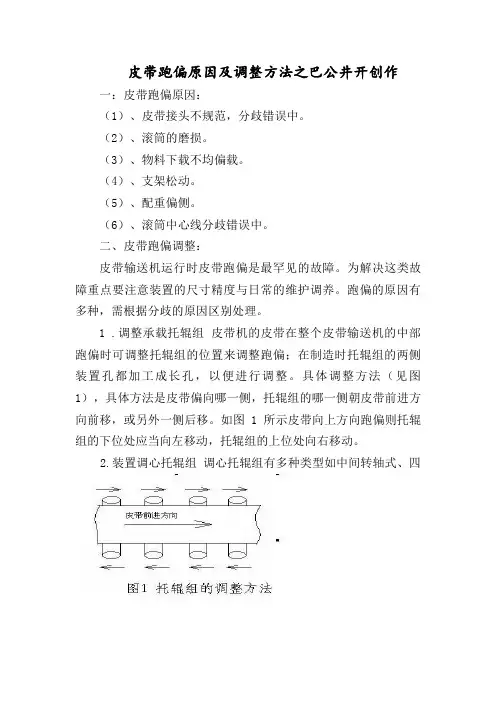 皮带跑偏原因及调整方法之巴公井开创作

一：皮带跑偏原因：

（1）、皮带接头不规范，分歧错误中。

（2）、滚筒的磨损。

（3）、物料下载不均偏载。

（4）、支架松动。

（5）、配重偏侧。

（6）、滚筒中心线分歧错误中。

二、皮带跑偏调整：

皮带输送机运行时皮带跑偏是最罕见的故障。为解决这类故障重点要注意装置的尺寸精度与日常的维护调养。跑偏的原因有多种，需根据分歧的原因区别处理。

1．调整承载托辊组 皮带机的皮带在整个皮带输送机的中部跑偏时可调整托辊组的位置来调整跑偏；在制造时托辊组的两侧装置孔都加工成长孔，以便进行调整。具体调整方法（见图1），具体方法是皮带偏向哪一侧，托辊组的哪一侧朝皮带前进方向前移，或另外一侧后移。如图 1 所示皮带向上方向跑偏则托辊组的下位处应当向左移动，托辊组的上位处向右移动。

2.装置调心托辊组 调心托辊组有多种类型如中间转轴式、四

皮带前进方向

图1 托辊组的调整方法